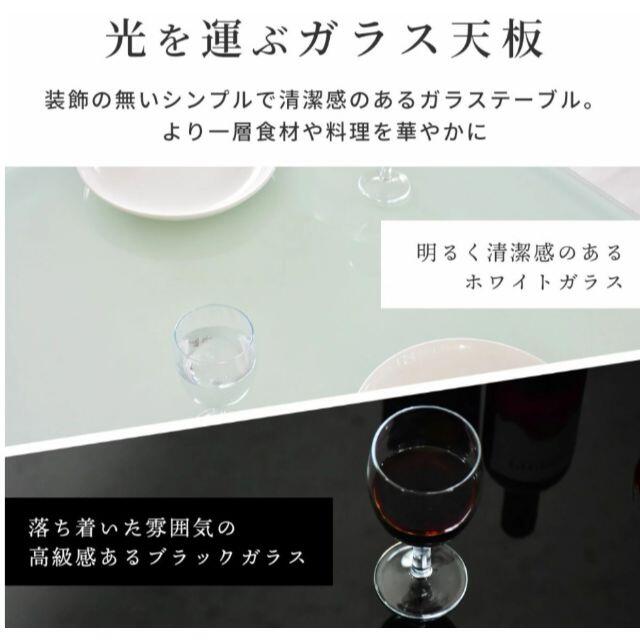 光を運ぶガラス天板

装飾の無いシンプルで清潔感のあるガラステーブル。
より一層食材や料理を華やかに

明るく清潔感のある
ホワイトガラス

落ち着いた雰囲気の
高級感あるブラックガラス